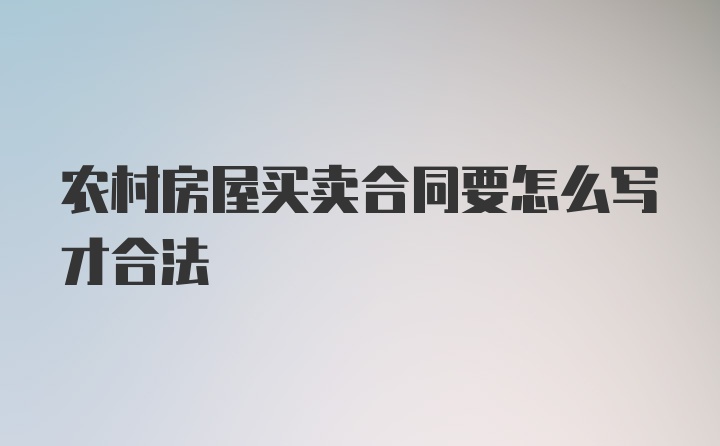 农村房屋买卖合同要怎么写才合法